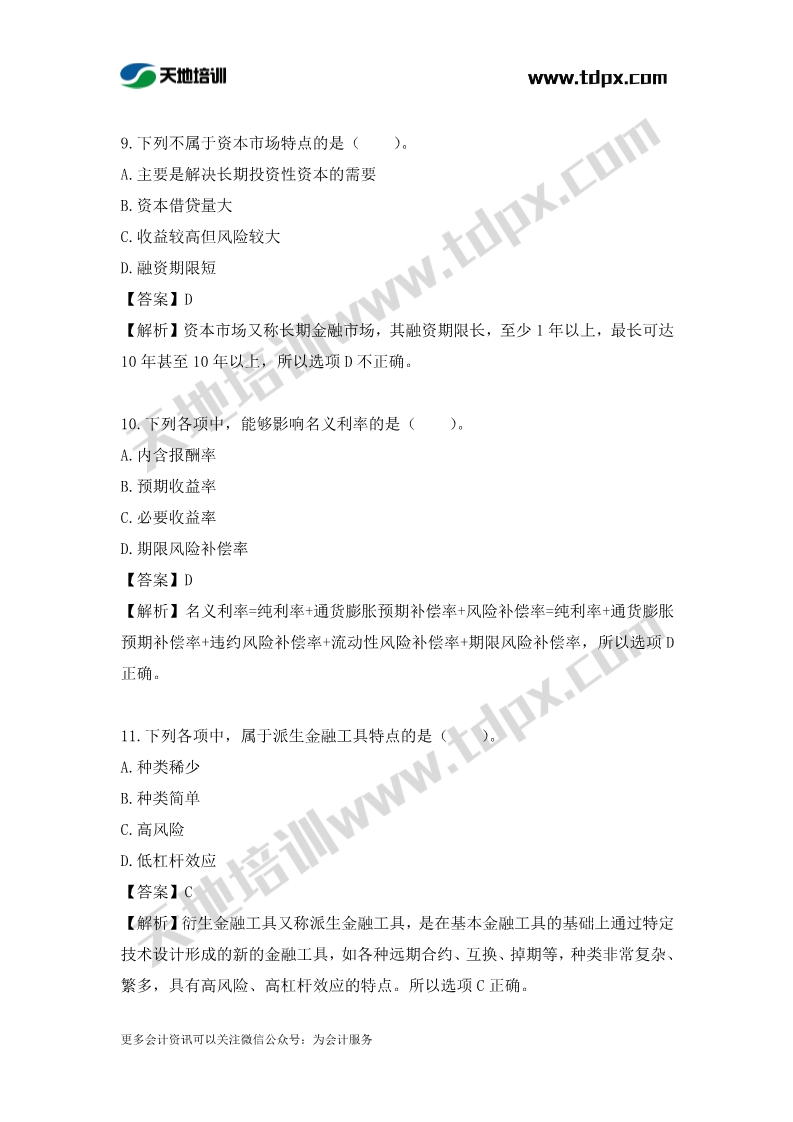 天地培训 www.tdpx.com

9.下列不属于资本市场特点的是（ ）。
A.主要是解决长期投资性资本的需要
B.资本借贷量大
C.收益较高但风险较大
D.融资期限短
【答案】D
【解析】资本市场又称长期金融市场，其融资期限长，至少1年以上，最长可达10年甚至10年以上，所以选项D不正确。

10.下列各项中，能够影响名义利率的是（ ）。
A.内含报酬率
B.预期收益率
C.必要收益率
D.期限风险补偿率
【答案】D
【解析】名义利率=纯利率+通货膨胀预期补偿率+风险补偿率=纯利率+通货膨胀预期补偿率+违约风险补偿率+流动性风险补偿率+期限风险补偿率，所以选项D正确。

11.下列各项中，属于派生金融工具特点的是（ ）。
A.种类稀少
B.种类简单
C.高风险
D.低杠杆效应
【答案】C
【解析】衍生金融工具又称派生金融工具，是在基本金融工具的基础上通过特定技术设计形成的新的金融工具，如各种远期合约、互换、掉期等，种类非常复杂、繁多，具有高风险、高杠杆效应的特点。所以选项C正确。

更多会计资讯可以关注微信公众号：为会计服务

天地培训www.tdpx.com
天地培训www.tdpx.com